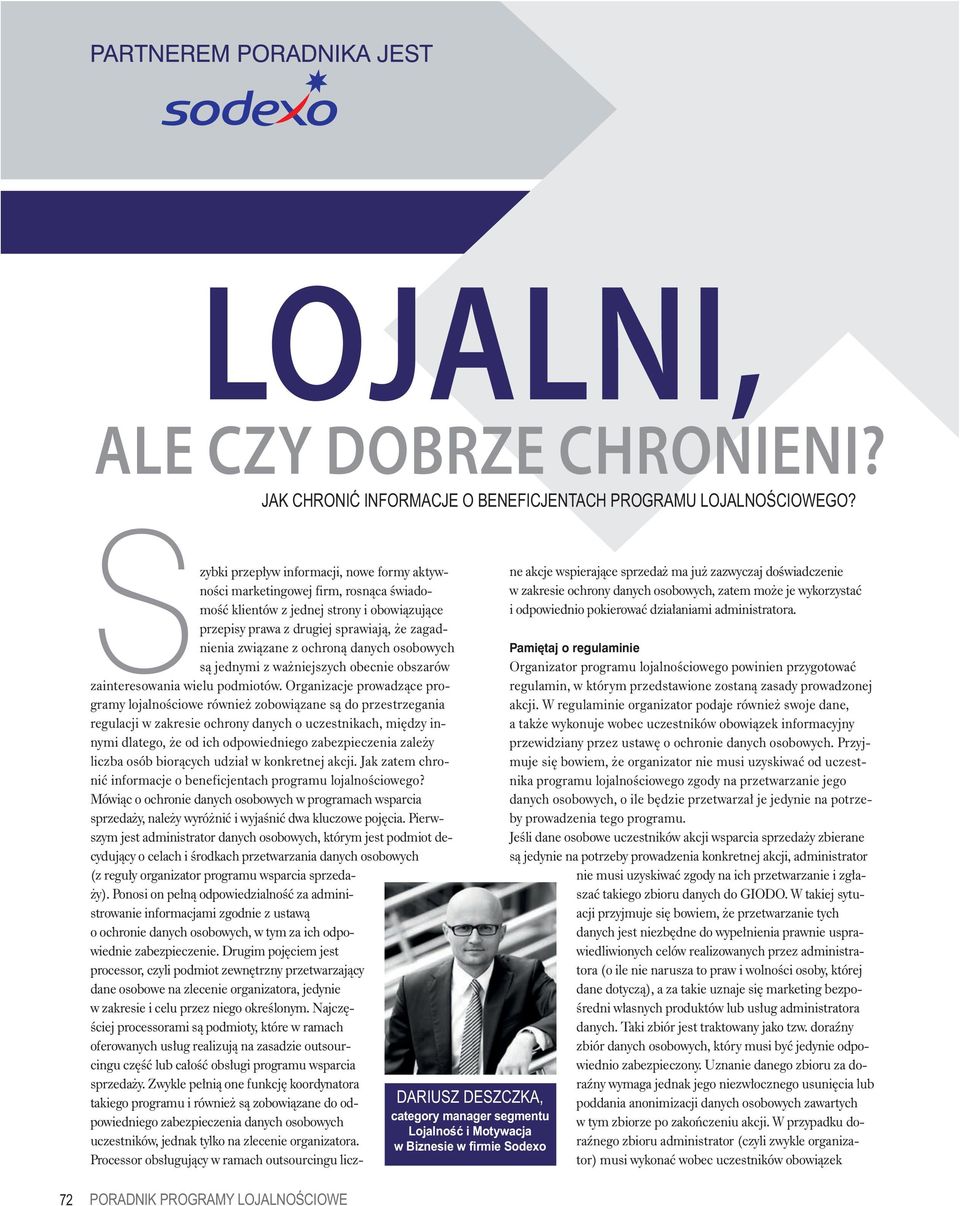 PARTNEREM PORADNIKA JEST

sodexo

LOJALNI,

ALE CZY DOBRZE CHRONIENI?

JAK CHRONIĆ INFORMACJE O BENEFICJENTACH PROGRAMU LOJALNOŚCIOWEGO?

Szybki przepływ informacji, nowe formy aktywności marketingowej firm, rosnąca świadomość klientów z jednej strony i obowiązujące przepisy prawa z drugiej sprawiają, że zagadnienia związane z ochroną danych osobowych są jednymi z ważniejszych obecnie obszarów zainteresowania wielu podmiotów. Organizacje prowadzące programy lojalnościowe również zobowiązane są do przestrzegania regulacji w zakresie ochrony danych o uczestnikach, między innymi dlatego, że od ich odpowiedniego zabezpieczenia zależy liczba osób biorących udział w konkretnej akcji. Jak zatem chronić informacje o beneficjentach programu lojalnościowego? Mówiąc o ochronie danych osobowych w programach wsparcia sprzedaży, należy wyróżnić i wyjaśnić dwa kluczowe pojęcia. Pierwszym jest administrator danych osobowych, którym jest podmiot decydujący o celach i środkach przetwarzania danych osobowych (z reguły organizator programu wsparcia sprzedaży). Ponosi on pełną odpowiedzialność za administrowanie informacjami zgodnie z ustawą o ochronie danych osobowych, w tym za ich odpowiednie zabezpieczenie. Drugim pojęciem jest processor, czyli podmiot zewnętrzny przetwarzający dane osobowe na zlecenie organizatora, jedynie w zakresie i celu przez niego określonym. Najczęściej processorami są podmioty, które w ramach oferowanych usług realizują na zasadzie outsourcingu część lub całość obsługi programu wsparcia sprzedaży. Zwykle pełnią one funkcję koordynatora takiego programu i również są zobowiązane do odpowiedniego zabezpieczenia danych osobowych uczestników, jednak tylko na zlecenie organizatora. Processor obsługujący w ramach outsourcingu liczne akcje wspierające sprzedaż ma już zazwyczaj doświadczenie w zakresie ochrony danych osobowych, zatem może je wykorzystać i odpowiednio pokierować działaniami administratora.

Pamiętaj o regulaminie
Organizator programu lojalnościowego powinien przygotować regulamin, w którym przedstawione zostaną zasady prowadzonej akcji. W regulaminie organizator podaje również swoje dane, a także wykonuje wobec uczestników obowiązek informacyjny przewidziany przez ustawę o ochronie danych osobowych. Przyjmuje się bowiem, że organizator nie musi uzyskiwać od uczestnika programu lojalnościowego zgody na przetwarzanie jego danych osobowych, o ile będzie przetwarzał je jedynie na potrzeby prowadzenia tego programu.
Jeśli dane osobowe uczestników akcji wsparcia sprzedaży zbierane są jedynie na potrzeby prowadzenia konkretnej akcji, administrator nie musi uzyskiwać zgody na ich przetwarzanie i zgłaszać takiego zbioru danych do GIODO. W takiej sytuacji przyjmuje się bowiem, że przetwarzanie tych danych jest niezbędne do wypełnienia prawnie usprawiedliwionych celów realizowanych przez administratora (o ile nie narusza to praw i wolności osoby, której dane dotyczą), a za takie uznaje się marketing bezpośredni własnych produktów lub usług administratora danych. Taki zbiór jest traktowany jako tzw. doraźny zbiór danych osobowych, który musi być jedynie odpowiednio zabezpieczony. Uznanie danego zbioru za doraźny wymaga jednak jego niezwłocznego usunięcia lub poddania anonimizacji danych osobowych zawartych w tym zbiorze po zakończeniu akcji. W przypadku doraźnego zbioru administrator (czyli zwykle organizator) musi wykonać wobec uczestników obowiązek

DARIUSZ DESZCZKA,
category manager segmentu Lojalność i Motywacja w Biznesie w firmie Sodexo

72 PORADNIK PROGRAMY LOJALNOŚCIOWE